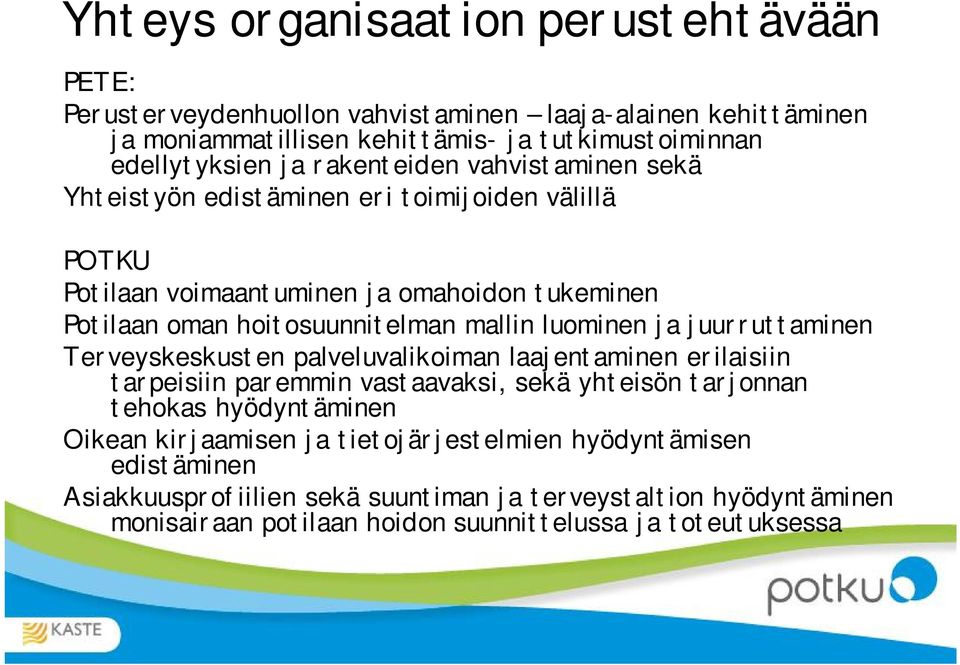 Yhteys organisaation perustehtävään

PETE:

Perusterveydenhuollon vahvistaminen – laaja-alainen kehittäminen ja moniammatillisen kehittämis- ja tutkimustoiminnan edellytyksien ja rakenteiden vahvistaminen sekä

Yhteistyön edistäminen eri toimijoiden välillä

POTKU

Potilaan voimaantuminen ja omahoidon tukeminen

Potilaan oman hoitosuunnitelman mallin luominen ja juurruttaminen

Terveyskeskusten palveluvalikoiman laajentaminen erilaisiin tarpeisiin paremmin vastaavaksi, sekä yhteisön tarjonnan tehokas hyödyntäminen

Oikean kirjaamisen ja tietojärjestelmien hyödyntämisen edistäminen

Asiakkuusprofiilien sekä suuntiman ja terveystaltion hyödyntäminen monisairaan potilaan hoidon suunnittelussa ja toteutuksessa

potku

KASTE